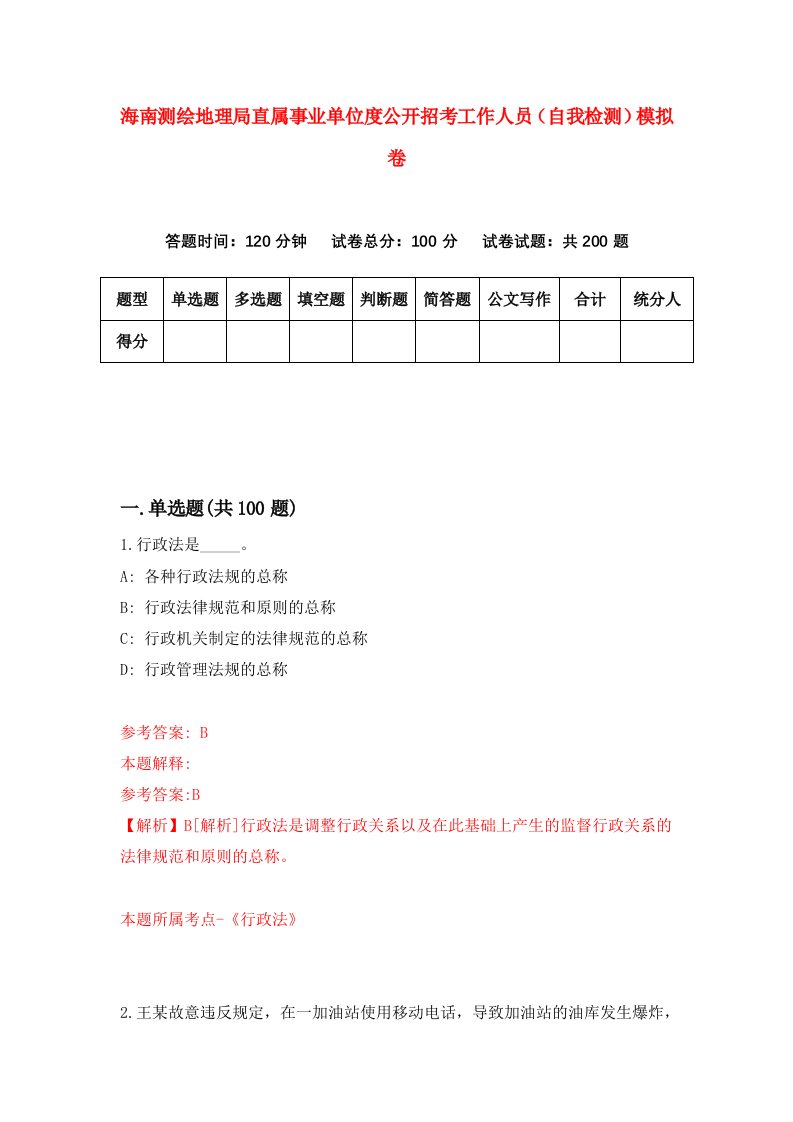 海南测绘地理局直属事业单位度公开招考工作人员（自我检测）模拟卷

答题时间：120 分钟　试卷总分：100 分　试卷试题：共 200 题

| 题型 | 单选题 | 多选题 | 填空题 | 判断题 | 简答题 | 公文写作 | 合计 | 统分人 |
|---|---|---|---|---|---|---|---|---|
| 得分 | | | | | | | | |

一.单选题(共 100 题)

1.行政法是_____。

A: 各种行政法规的总称

B: 行政法律规范和原则的总称

C: 行政机关制定的法律规范的总称

D: 行政管理法规的总称

参考答案: B

本题解释:

参考答案:B

【解析】B[解析]行政法是调整行政关系以及在此基础上产生的监督行政关系的法律规范和原则的总称。

本题所属考点-《行政法》

2.王某故意违反规定，在一加油站使用移动电话，导致加油站的油库发生爆炸，